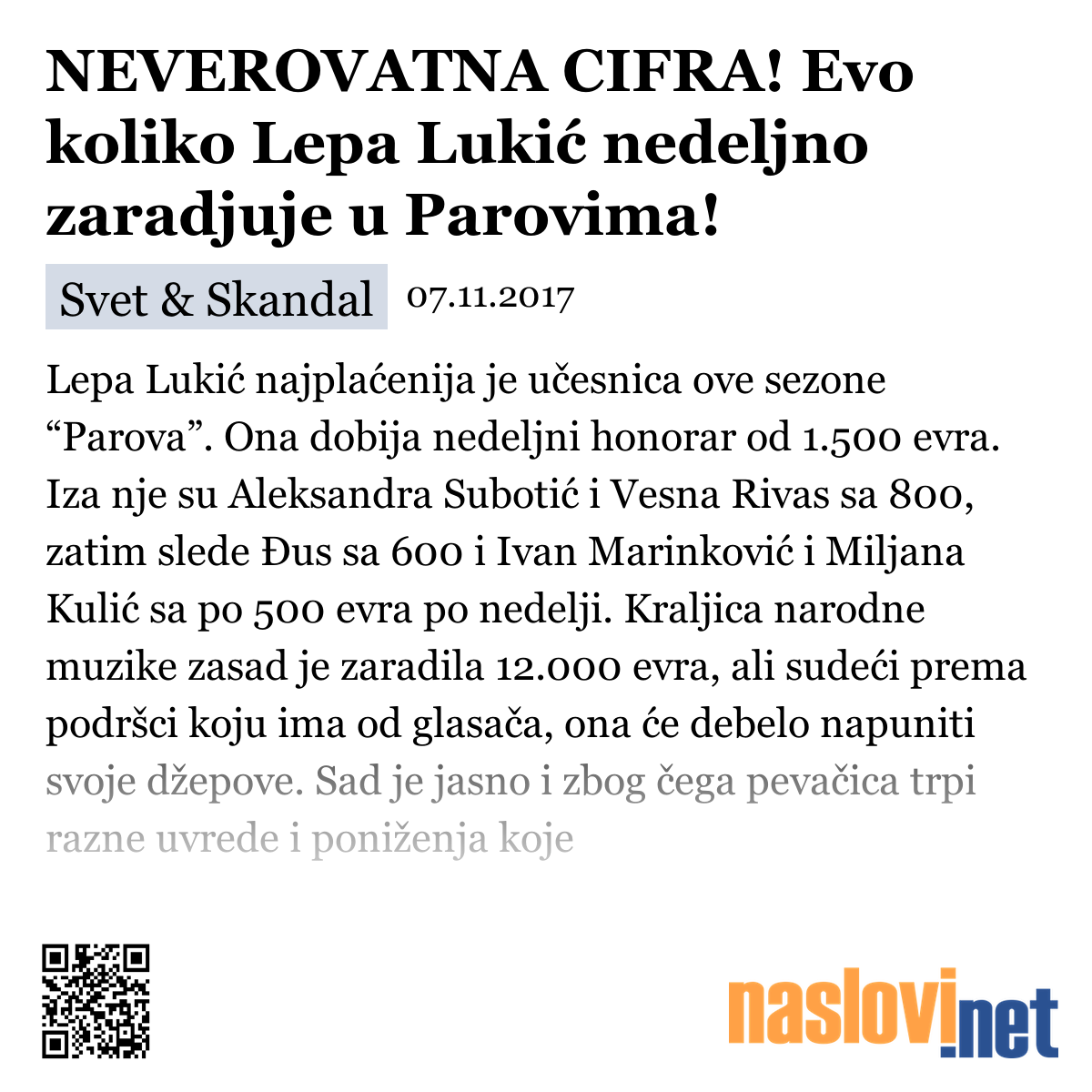 NEVEROVATNA CIFRA! Evo koliko Lepa Lukić nedeljno zaradjuje u Parovima!

Svet & Skandal 07.11.2017

Lepa Lukić najplaćenija je učesnica ove sezone “Parova”. Ona dobija nedeljni honorar od 1.500 evra. Iza nje su Aleksandra Subotić i Vesna Rivas sa 800, zatim slede Đus sa 600 i Ivan Marinković i Miljana Kulić sa po 500 evra po nedelji. Kraljica narodne muzike zasad je zaradila 12.000 evra, ali sudeći prema podršci koju ima od glasača, ona će debelo napuniti svoje džepove. Sad je jasno i zbog čega pevačica trpi razne uvrede i poniženja koje

naslovi.net